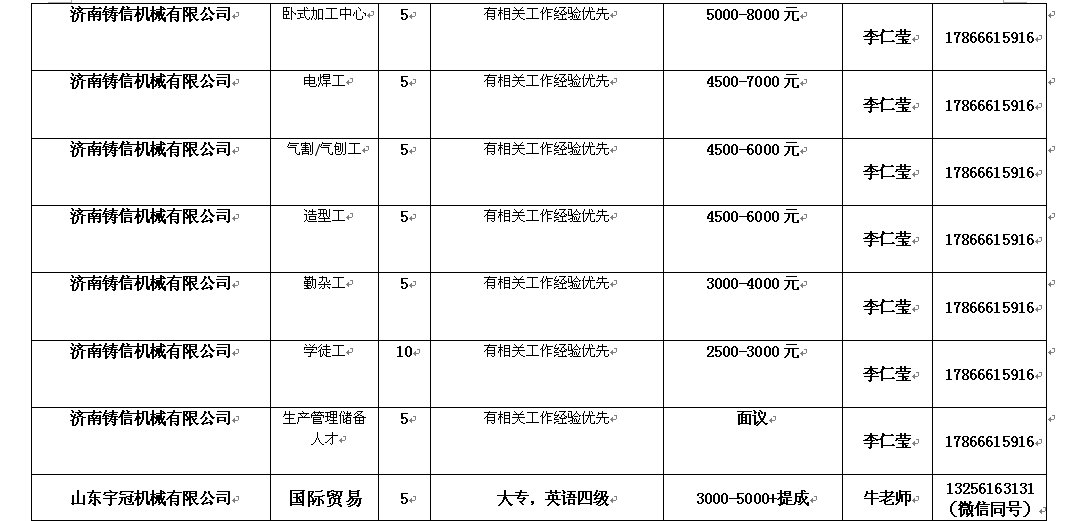 | 济南铸信机械有限公司 | 卧式加工中心 | 5 | 有相关工作经验优先 | 5000-8000 元 | 李仁莹 | 17866615916 |
|---|---|---|---|---|---|---|
| 济南铸信机械有限公司 | 电焊工 | 5 | 有相关工作经验优先 | 4500-7000 元 | 李仁莹 | 17866615916 |
| 济南铸信机械有限公司 | 气割/气刨工 | 5 | 有相关工作经验优先 | 4500-6000 元 | 李仁莹 | 17866615916 |
| 济南铸信机械有限公司 | 造型工 | 5 | 有相关工作经验优先 | 4500-6000 元 | 李仁莹 | 17866615916 |
| 济南铸信机械有限公司 | 勤杂工 | 5 | 有相关工作经验优先 | 3000-4000 元 | 李仁莹 | 17866615916 |
| 济南铸信机械有限公司 | 学徒工 | 10 | 有相关工作经验优先 | 2500-3000 元 | 李仁莹 | 17866615916 |
| 济南铸信机械有限公司 | 生产管理储备人才 | 5 | 有相关工作经验优先 | 面议 | 李仁莹 | 17866615916 |
| 山东宇冠机械有限公司 | 国际贸易 | 5 | 大专，英语四级 | 3000-5000+提成 | 牛老师 | 13256163131（微信同号） |